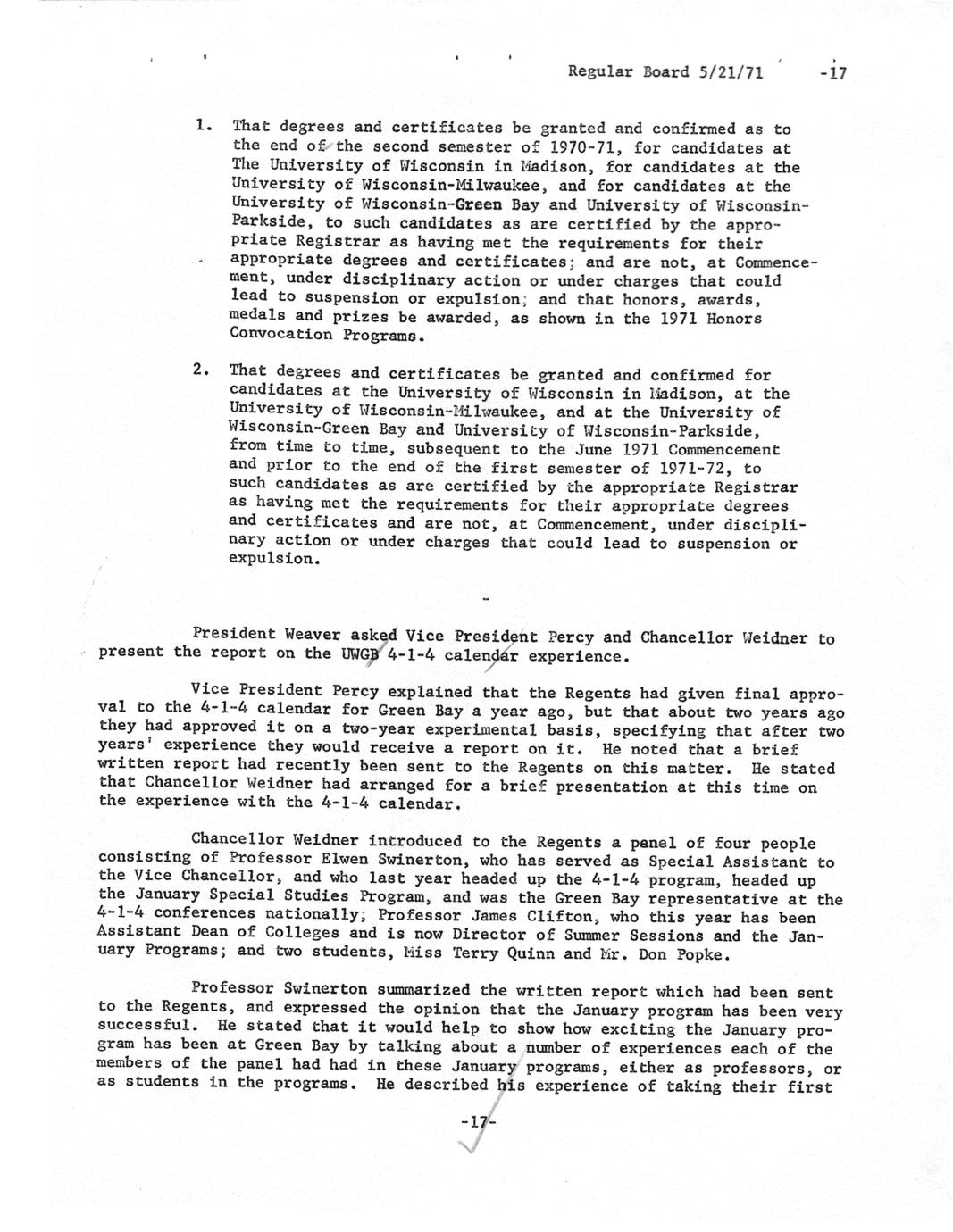 Regular Board 5/21/71 -17

1. That degrees and certificates be granted and confirmed as to the end of the second semester of 1970-71, for candidates at The University of Wisconsin in Madison, for candidates at the University of Wisconsin-Milwaukee, and for candidates at the University of Wisconsin-Green Bay and University of Wisconsin-Parkside, to such candidates as are certified by the appropriate Registrar as having met the requirements for their appropriate degrees and certificates; and are not, at Commencement, under disciplinary action or under charges that could lead to suspension or expulsion; and that honors, awards, medals and prizes be awarded, as shown in the 1971 Honors Convocation Programs.

2. That degrees and certificates be granted and confirmed for candidates at the University of Wisconsin in Madison, at the University of Wisconsin-Milwaukee, and at the University of Wisconsin-Green Bay and University of Wisconsin-Parkside, from time to time, subsequent to the June 1971 Commencement and prior to the end of the first semester of 1971-72, to such candidates as are certified by the appropriate Registrar as having met the requirements for their appropriate degrees and certificates and are not, at Commencement, under disciplinary action or under charges that could lead to suspension or expulsion.

-

President Weaver asked Vice President Percy and Chancellor Weidner to present the report on the UWGB 4-1-4 calendar experience.

Vice President Percy explained that the Regents had given final approval to the 4-1-4 calendar for Green Bay a year ago, but that about two years ago they had approved it on a two-year experimental basis, specifying that after two years' experience they would receive a report on it. He noted that a brief written report had recently been sent to the Regents on this matter. He stated that Chancellor Weidner had arranged for a brief presentation at this time on the experience with the 4-1-4 calendar.

Chancellor Weidner introduced to the Regents a panel of four people consisting of Professor Elwen Swinerton, who has served as Special Assistant to the Vice Chancellor, and who last year headed up the 4-1-4 program, headed up the January Special Studies Program, and was the Green Bay representative at the 4-1-4 conferences nationally; Professor James Clifton, who this year has been Assistant Dean of Colleges and is now Director of Summer Sessions and the January Programs; and two students, Miss Terry Quinn and Mr. Don Popke.

Professor Swinerton summarized the written report which had been sent to the Regents, and expressed the opinion that the January program has been very successful. He stated that it would help to show how exciting the January program has been at Green Bay by talking about a number of experiences each of the members of the panel had had in these January programs, either as professors, or as students in the programs. He described his experience of taking their first

-17-